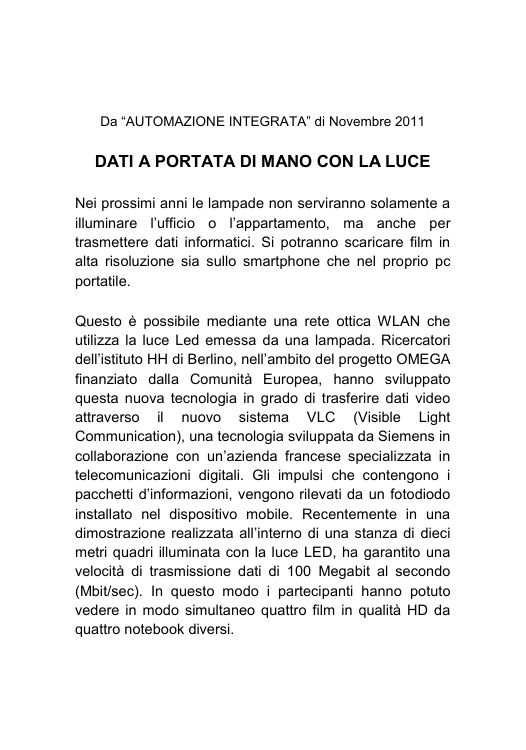 Da “AUTOMAZIONE INTEGRATA” di Novembre 2011

DATI A PORTATA DI MANO CON LA LUCE

Nei prossimi anni le lampade non serviranno solamente a illuminare l’ufficio o l’appartamento, ma anche per trasmettere dati informatici. Si potranno scaricare film in alta risoluzione sia sullo smartphone che nel proprio pc portatile.

Questo è possibile mediante una rete ottica WLAN che utilizza la luce Led emessa da una lampada. Ricercatori dell’istituto HH di Berlino, nell’ambito del progetto OMEGA finanziato dalla Comunità Europea, hanno sviluppato questa nuova tecnologia in grado di trasferire dati video attraverso il nuovo sistema VLC (Visible Light Communication), una tecnologia sviluppata da Siemens in collaborazione con un’azienda francese specializzata in telecomunicazioni digitali. Gli impulsi che contengono i pacchetti d’informazioni, vengono rilevati da un fotodiodo installato nel dispositivo mobile. Recentemente in una dimostrazione realizzata all’interno di una stanza di dieci metri quadri illuminata con la luce LED, ha garantito una velocità di trasmissione dati di 100 Megabit al secondo (Mbit/sec). In questo modo i partecipanti hanno potuto vedere in modo simultaneo quattro film in qualità HD da quattro notebook diversi.